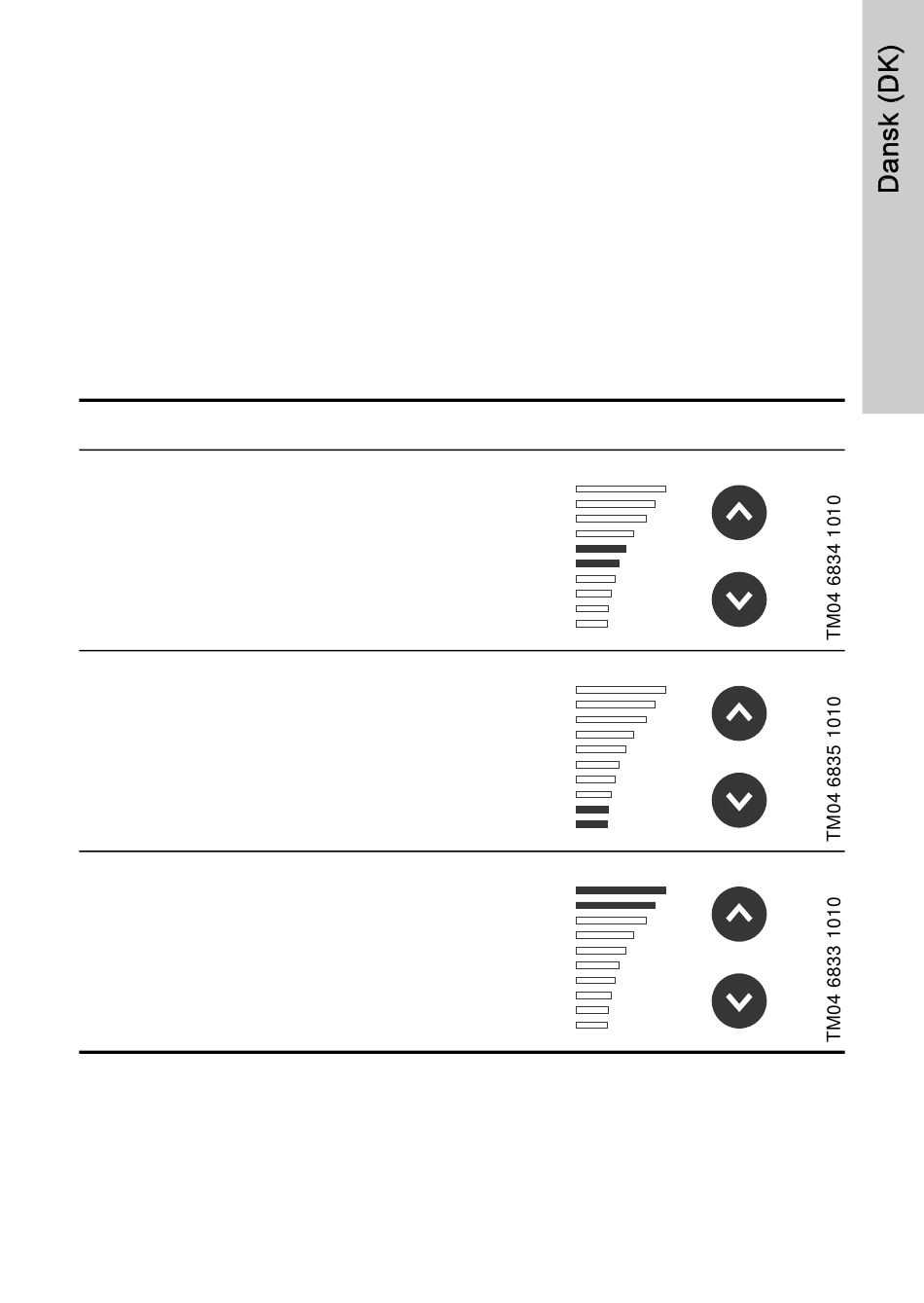 Dansk (DK)

TM04 6834 1010

TM04 6835 1010

TM04 6833 1010